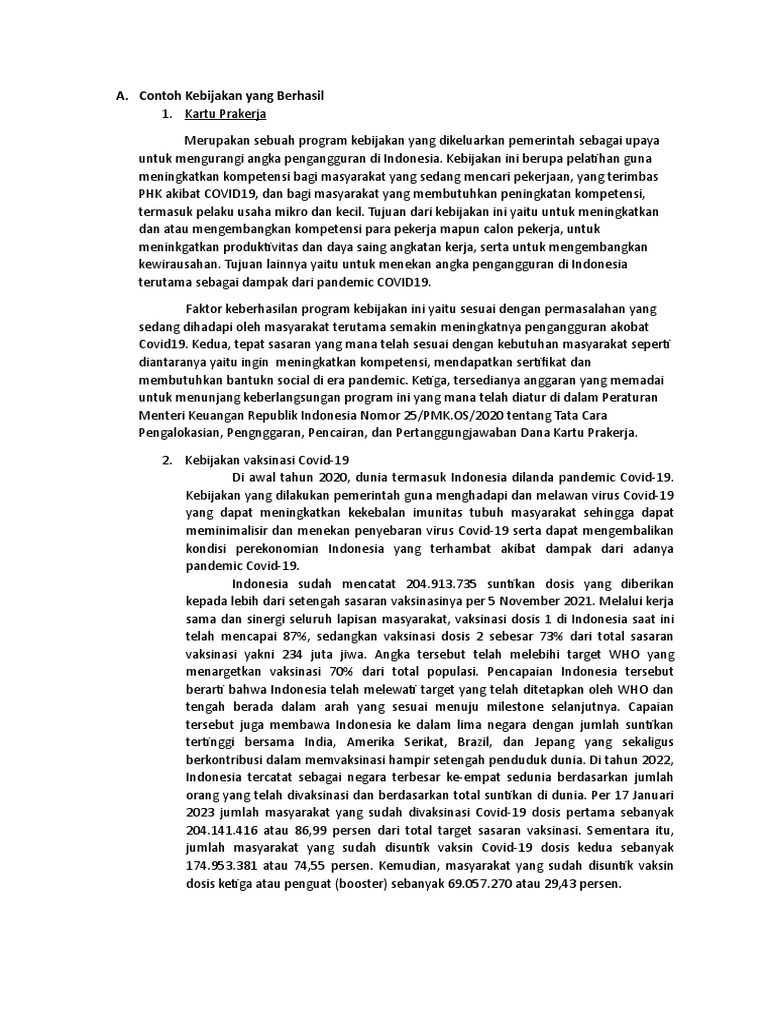 A. Contoh Kebijakan yang Berhasil

1. Kartu Prakerja

Merupakan sebuah program kebijakan yang dikeluarkan pemerintah sebagai upaya untuk mengurangi angka pengangguran di Indonesia. Kebijakan ini berupa pelatihan guna meningkatkan kompetensi bagi masyarakat yang sedang mencari pekerjaan, yang terimbas PHK akibat COVID19, dan bagi masyarakat yang membutuhkan peningkatan kompetensi, termasuk pelaku usaha mikro dan kecil. Tujuan dari kebijakan ini yaitu untuk meningkatkan dan atau mengembangkan kompetensi para pekerja mapun calon pekerja, untuk meninkgatkan produktivitas dan daya saing angkatan kerja, serta untuk mengembangkan kewirausahan. Tujuan lainnya yaitu untuk menekan angka pengangguran di Indonesia terutama sebagai dampak dari pandemic COVID19.

Faktor keberhasilan program kebijakan ini yaitu sesuai dengan permasalahan yang sedang dihadapi oleh masyarakat terutama semakin meningkatnya pengangguran akobat Covid19. Kedua, tepat sasaran yang mana telah sesuai dengan kebutuhan masyarakat seperti diantaranya yaitu ingin meningkatkan kompetensi, mendapatkan sertifikat dan membutuhkan bantukn social di era pandemic. Ketiga, tersedianya anggaran yang memadai untuk menunjang keberlangsungan program ini yang mana telah diatur di dalam Peraturan Menteri Keuangan Republik Indonesia Nomor 25/PMK.OS/2020 tentang Tata Cara Pengalokasian, Pengnggaran, Pencairan, dan Pertanggungjawaban Dana Kartu Prakerja.

2. Kebijakan vaksinasi Covid-19

Di awal tahun 2020, dunia termasuk Indonesia dilanda pandemic Covid-19. Kebijakan yang dilakukan pemerintah guna menghadapi dan melawan virus Covid-19 yang dapat meningkatkan kekebalan imunitas tubuh masyarakat sehingga dapat meminimalisir dan menekan penyebaran virus Covid-19 serta dapat mengembalikan kondisi perekonomian Indonesia yang terhambat akibat dampak dari adanya pandemic Covid-19.

Indonesia sudah mencatat 204.913.735 suntikan dosis yang diberikan kepada lebih dari setengah sasaran vaksinasinya per 5 November 2021. Melalui kerja sama dan sinergi seluruh lapisan masyarakat, vaksinasi dosis 1 di Indonesia saat ini telah mencapai 87%, sedangkan vaksinasi dosis 2 sebesar 73% dari total sasaran vaksinasi yakni 234 juta jiwa. Angka tersebut telah melebihi target WHO yang menargetkan vaksinasi 70% dari total populasi. Pencapaian Indonesia tersebut berarti bahwa Indonesia telah melewati target yang telah ditetapkan oleh WHO dan tengah berada dalam arah yang sesuai menuju milestone selanjutnya. Capaian tersebut juga membawa Indonesia ke dalam lima negara dengan jumlah suntikan tertinggi bersama India, Amerika Serikat, Brazil, dan Jepang yang sekaligus berkontribusi dalam memvaksinasi hampir setengah penduduk dunia. Di tahun 2022, Indonesia tercatat sebagai negara terbesar ke-empat sedunia berdasarkan jumlah orang yang telah divaksinasi dan berdasarkan total suntikan di dunia. Per 17 Januari 2023 jumlah masyarakat yang sudah divaksinasi Covid-19 dosis pertama sebanyak 204.141.416 atau 86,99 persen dari total target sasaran vaksinasi. Sementara itu, jumlah masyarakat yang sudah disuntik vaksin Covid-19 dosis kedua sebanyak 174.953.381 atau 74,55 persen. Kemudian, masyarakat yang sudah disuntik vaksin dosis ketiga atau penguat (booster) sebanyak 69.057.270 atau 29,43 persen.